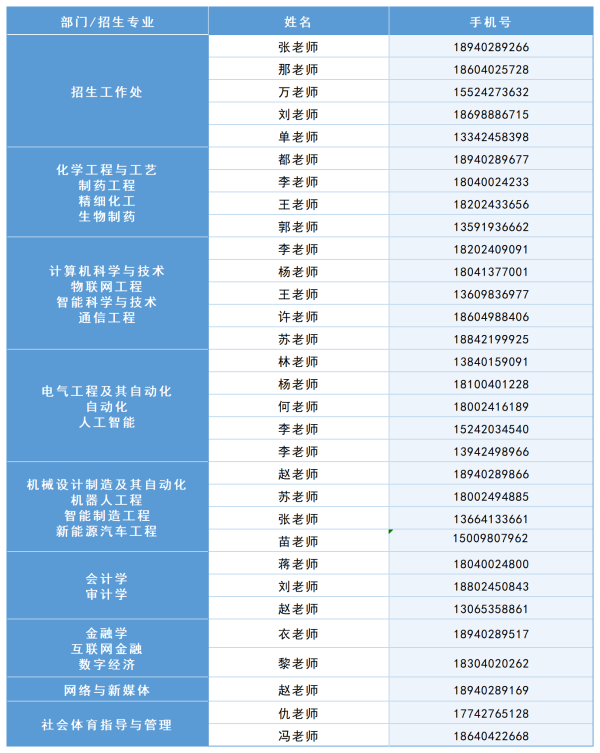 | 部门/招生专业 | 姓名 | 手机号 |
|---|---|---|
| 招生工作处 | 张老师 | 18940289266 |
| | 那老师 | 18604025728 |
| | 万老师 | 15524273632 |
| | 刘老师 | 18698886715 |
| | 单老师 | 13342458398 |
| 化学工程与工艺 制药工程 精细化工 生物制药 | 都老师 | 18940289677 |
| | 李老师 | 18040024233 |
| | 王老师 | 18202433656 |
| | 郭老师 | 13591936662 |
| 计算机科学与技术 物联网工程 智能科学与技术 通信工程 | 李老师 | 18202409091 |
| | 杨老师 | 18041377001 |
| | 王老师 | 13609836977 |
| | 许老师 | 18604988406 |
| | 苏老师 | 18842199925 |
| 电气工程及其自动化 自动化 人工智能 | 林老师 | 13840159091 |
| | 杨老师 | 18100401228 |
| | 何老师 | 18002416189 |
| | 李老师 | 15242034540 |
| | 李老师 | 13942498966 |
| 机械设计制造及其自动化 机器人工程 智能制造工程 新能源汽车工程 | 赵老师 | 18940289866 |
| | 苏老师 | 18002494885 |
| | 张老师 | 13664133661 |
| | 苗老师 | 15009807962 |
| 会计学 审计学 | 蒋老师 | 18040024800 |
| | 刘老师 | 18802450843 |
| | 赵老师 | 13065358861 |
| 金融学 互联网金融 数字经济 | 衣老师 | 18940289517 |
| | 黎老师 | 18304020262 |
| 网络与新媒体 | 赵老师 | 18940289169 |
| 社会体育指导与管理 | 仇老师 | 17742765128 |
| | 冯老师 | 18640422668 |